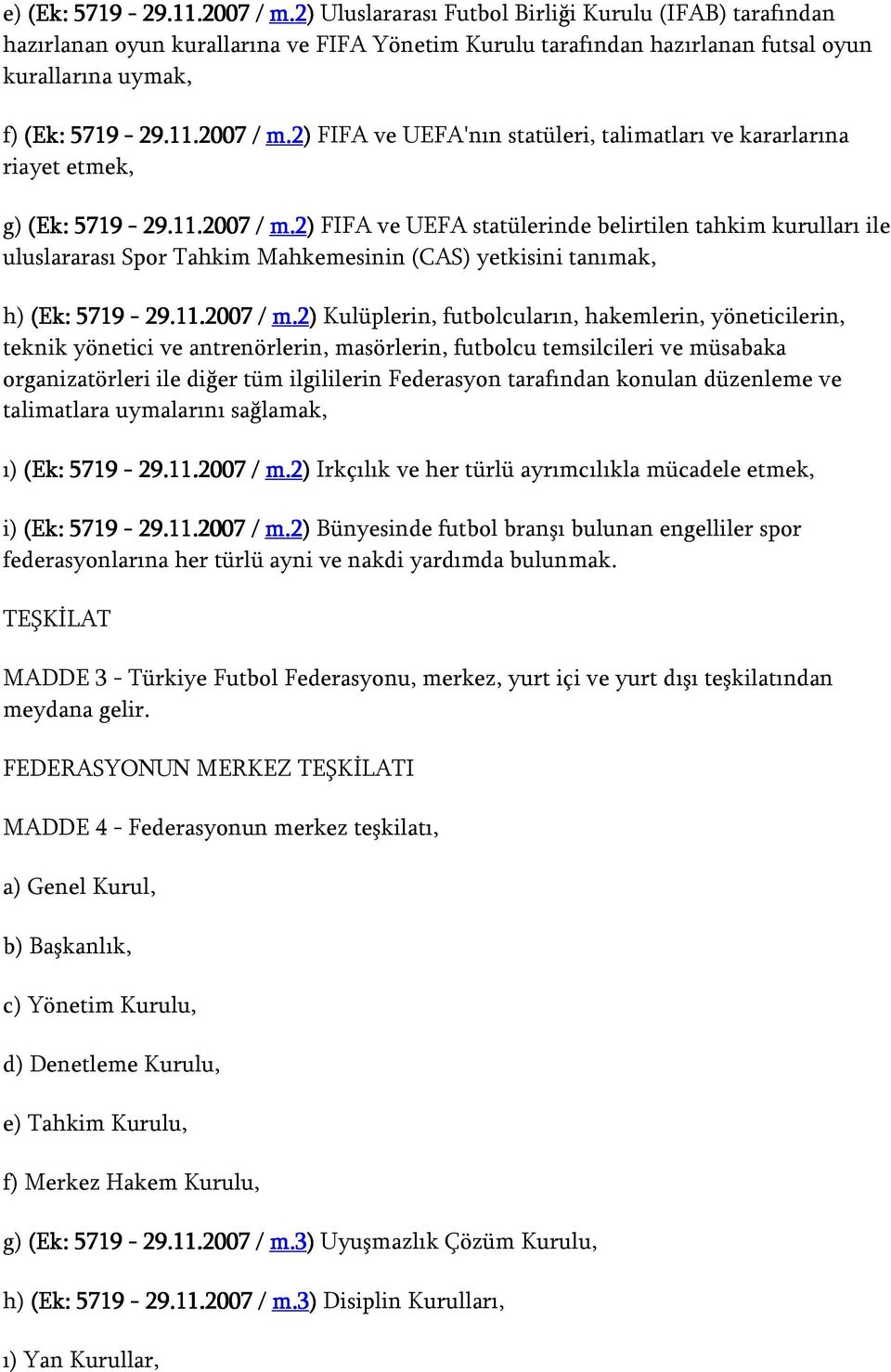 e) (Ek: 5719 - 29.11.2007 / m.2) Uluslararası Futbol Birliği Kurulu (IFAB) tarafından hazırlanan oyun kurallarına ve FIFA Yönetim Kurulu tarafından hazırlanan futsal oyun kurallarına uymak,

f) (Ek: 5719 - 29.11.2007 / m.2) FIFA ve UEFA'nın statüleri, talimatları ve kararlarına riayet etmek,

g) (Ek: 5719 - 29.11.2007 / m.2) FIFA ve UEFA statülerinde belirtilen tahkim kurulları ile uluslararası Spor Tahkim Mahkemesinin (CAS) yetkisini tanımak,

h) (Ek: 5719 - 29.11.2007 / m.2) Kulüplerin, futbolcuların, hakemlerin, yöneticilerin, teknik yönetici ve antrenörlerin, masörlerin, futbolcu temsilcileri ve müsabaka organizatörleri ile diğer tüm ilgililerin Federasyon tarafından konulan düzenleme ve talimatlara uymalarını sağlamak,

ı) (Ek: 5719 - 29.11.2007 / m.2) Irkçılık ve her türlü ayrımcılıkla mücadele etmek,

i) (Ek: 5719 - 29.11.2007 / m.2) Bünyesinde futbol branşı bulunan engelliler spor federasyonlarına her türlü ayni ve nakdi yardımda bulunmak.

TEŞKİLAT

MADDE 3 - Türkiye Futbol Federasyonu, merkez, yurt içi ve yurt dışı teşkilatından meydana gelir.

FEDERASYONUN MERKEZ TEŞKİLATI

MADDE 4 - Federasyonun merkez teşkilatı,

a) Genel Kurul,

b) Başkanlık,

c) Yönetim Kurulu,

d) Denetleme Kurulu,

e) Tahkim Kurulu,

f) Merkez Hakem Kurulu,

g) (Ek: 5719 - 29.11.2007 / m.3) Uyuşmazlık Çözüm Kurulu,

h) (Ek: 5719 - 29.11.2007 / m.3) Disiplin Kurulları,

ı) Yan Kurullar,